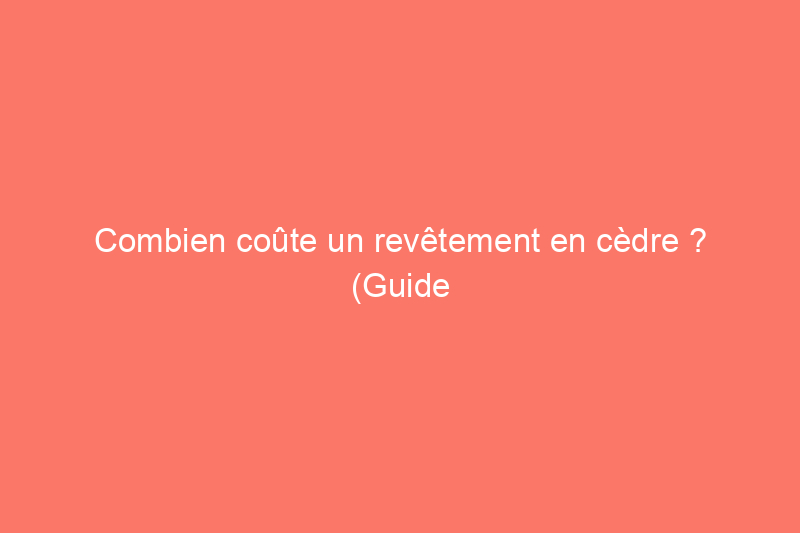 Combien coûte un revêtement en cèdre ? (Guide